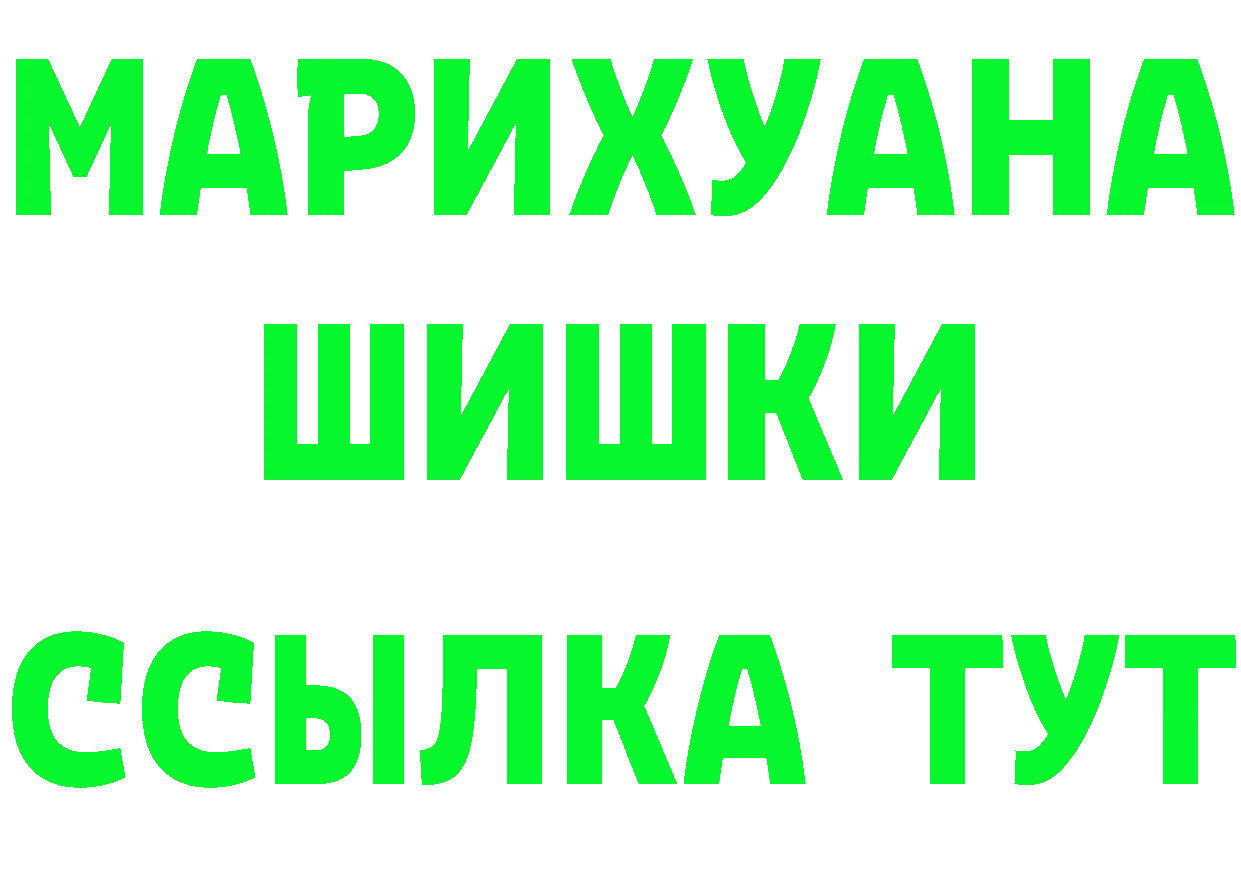 МАРИХУАНА
ШИШКИ
ССЫЛКА ТУТ